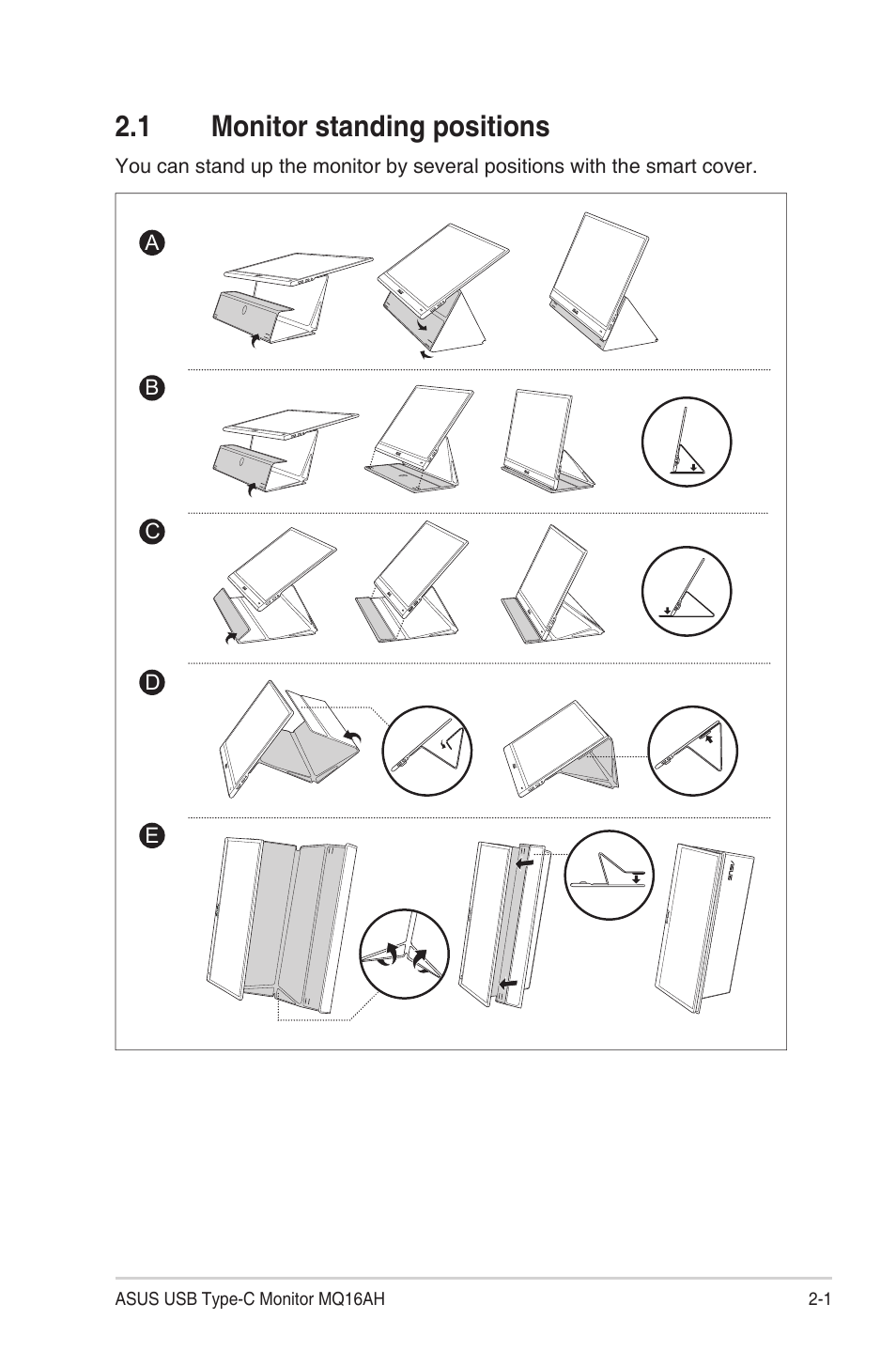 2.1 Monitor standing positions

You can stand up the monitor by several positions with the smart cover.

A

B

C

D

E

ASUS USB Type-C Monitor MQ16AH

2-1